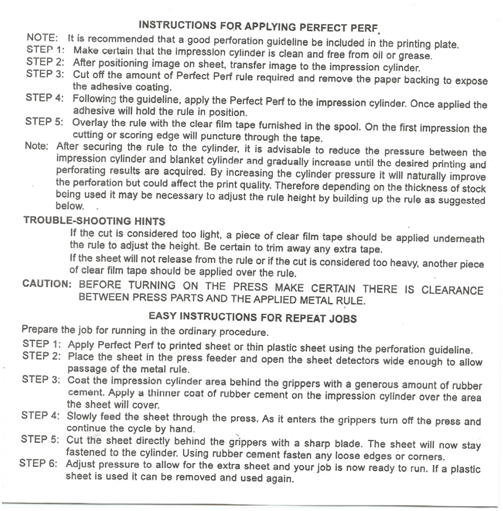 INSTRUCTIONS FOR APPLYING PERFECT PERF.

NOTE: It is recommended that a good perforation guideline be included in the printing plate.

STEP 1: Make certain that the impression cylinder is clean and free from oil or grease.

STEP 2: After positioning image on sheet, transfer image to the impression cylinder.

STEP 3: Cut off the amount of Perfect Perf rule required and remove the paper backing to expose the adhesive coating.

STEP 4: Following the guideline, apply the Perfect Perf to the impression cylinder. Once applied the adhesive will hold the rule in position.

STEP 5: Overlay the rule with the clear film tape furnished in the spool. On the first impression the cutting or scoring edge will puncture through the tape.

Note: After securing the rule to the cylinder, it is advisable to reduce the pressure between the impression cylinder and blanket cylinder and gradually increase until the desired printing and perforating results are acquired. By increasing the cylinder pressure it will naturally improve the perforation but could affect the print quality. Therefore depending on the thickness of stock being used it may be necessary to adjust the rule height by building up the rule as suggested below.

TROUBLE-SHOOTING HINTS

If the cut is considered too light, a piece of clear film tape should be applied underneath the rule to adjust the height. Be certain to trim away any extra tape.

If the sheet will not release from the rule or if the cut is considered too heavy, another piece of clear film tape should be applied over the rule.

CAUTION: BEFORE TURNING ON THE PRESS MAKE CERTAIN THERE IS CLEARANCE BETWEEN PRESS PARTS AND THE APPLIED METAL RULE.

EASY INSTRUCTIONS FOR REPEAT JOBS

Prepare the job for running in the ordinary procedure.

STEP 1: Apply Perfect Perf to printed sheet or thin plastic sheet using the perforation guideline.

STEP 2: Place the sheet in the press feeder and open the sheet detectors wide enough to allow passage of the metal rule.

STEP 3: Coat the impression cylinder area behind the grippers with a generous amount of rubber cement. Apply a thinner coat of rubber cement on the impression cylinder over the area the sheet will cover.

STEP 4: Slowly feed the sheet through the press. As it enters the grippers turn off the press and continue the cycle by hand.

STEP 5: Cut the sheet directly behind the grippers with a sharp blade. The sheet will now stay fastened to the cylinder. Using rubber cement fasten any loose edges or corners.

STEP 6: Adjust pressure to allow for the extra sheet and your job is now ready to run. If a plastic sheet is used it can be removed and used again.